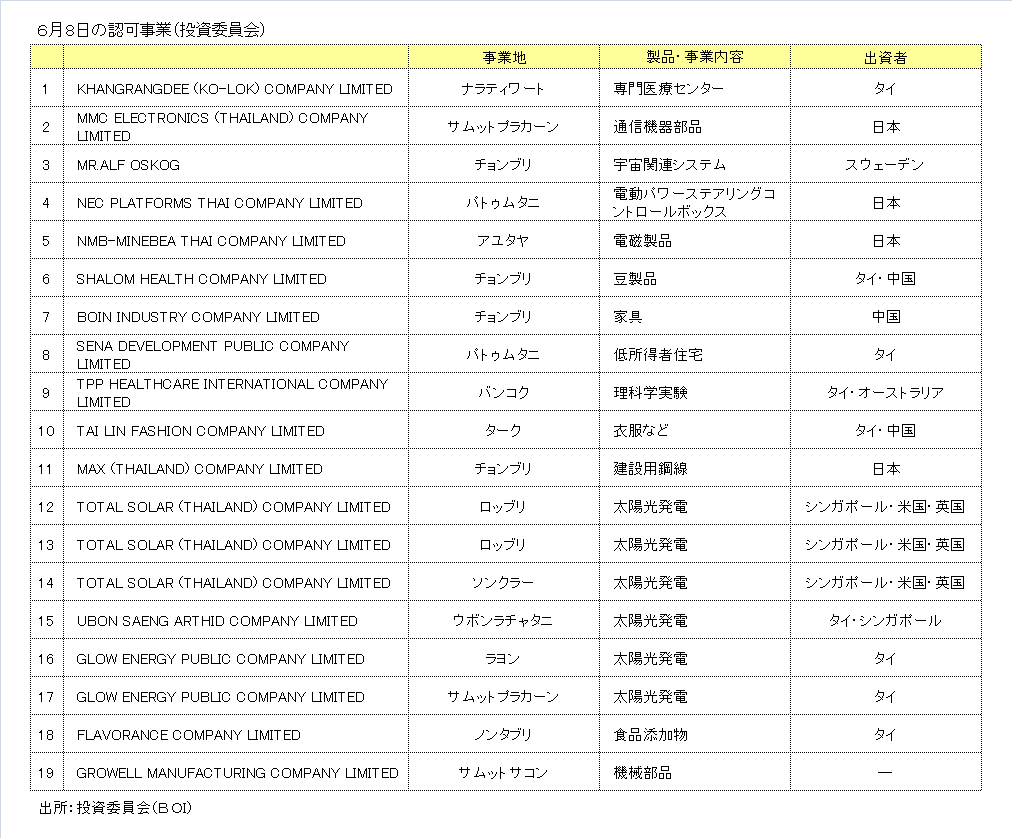 6月8日の認可事業(投資委員会)

| | | 事業地 | 製品・事業内容 | 出資者 |
|---|---|---|---|---|
| 1 | KHANGRANGDEE (KO-LOK) COMPANY LIMITED | ナラティワート | 専門医療センター | タイ |
| 2 | MMC ELECTRONICS (THAILAND) COMPANY LIMITED | サムットプラカーン | 通信機器部品 | 日本 |
| 3 | MR.ALF OSKOG | チョンブリ | 宇宙関連システム | スウェーデン |
| 4 | NEC PLATFORMS THAI COMPANY LIMITED | パトゥムタニ | 電動パワーステアリングコントロールボックス | 日本 |
| 5 | NMB-MINEBEA THAI COMPANY LIMITED | アユタヤ | 電磁製品 | 日本 |
| 6 | SHALOM HEALTH COMPANY LIMITED | チョンブリ | 豆製品 | タイ・中国 |
| 7 | BOIN INDUSTRY COMPANY LIMITED | チョンブリ | 家具 | 中国 |
| 8 | SENA DEVELOPMENT PUBLIC COMPANY LIMITED | パトゥムタニ | 低所得者住宅 | タイ |
| 9 | TPP HEALTHCARE INTERNATIONAL COMPANY LIMITED | バンコク | 理科学実験 | タイ・オーストラリア |
| 10 | TAI LIN FASHION COMPANY LIMITED | ターク | 衣服など | タイ・中国 |
| 11 | MAX (THAILAND) COMPANY LIMITED | チョンブリ | 建設用鋼線 | 日本 |
| 12 | TOTAL SOLAR (THAILAND) COMPANY LIMITED | ロッブリ | 太陽光発電 | シンガポール・米国・英国 |
| 13 | TOTAL SOLAR (THAILAND) COMPANY LIMITED | ロッブリ | 太陽光発電 | シンガポール・米国・英国 |
| 14 | TOTAL SOLAR (THAILAND) COMPANY LIMITED | ソンクラー | 太陽光発電 | シンガポール・米国・英国 |
| 15 | UBON SAENG ARTHID COMPANY LIMITED | ウボンラチャタニ | 太陽光発電 | タイ・シンガポール |
| 16 | GLOW ENERGY PUBLIC COMPANY LIMITED | ラヨン | 太陽光発電 | タイ |
| 17 | GLOW ENERGY PUBLIC COMPANY LIMITED | サムットプラカーン | 太陽光発電 | タイ |
| 18 | FLAVORANCE COMPANY LIMITED | ノンタブリ | 食品添加物 | タイ |
| 19 | GROWELL MANUFACTURING COMPANY LIMITED | サムットサコン | 機械部品 | ― |

出所:投資委員会(BOI)